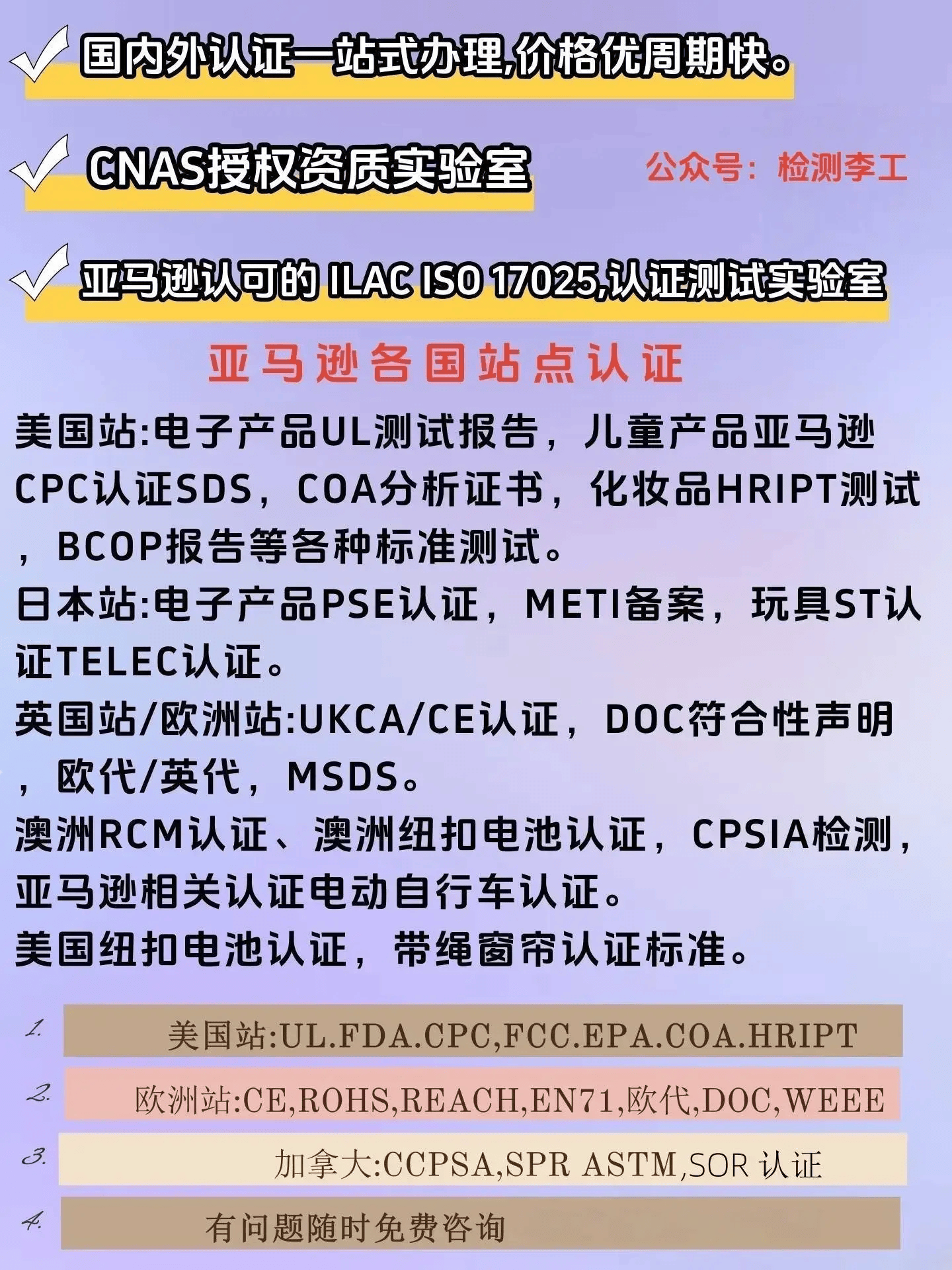 国内外认证一站式办理,价格优周期快。

CNAS授权资质实验室

公众号：检测李工

亚马逊认可的 ILAC ISO 17025,认证测试实验室

亚马逊各国站点认证

美国站:电子产品UL测试报告，儿童产品亚马逊CPC认证SDS，COA分析证书，化妆品HRIPT测试，BCOP报告等各种标准测试。
日本站:电子产品PSE认证，METI备案，玩具ST认证TELEC认证。
英国站/欧洲站:UKCA/CE认证，DOC符合性声明，欧代/英代，MSDS。
澳洲RCM认证、澳洲纽扣电池认证，CPSIA检测，亚马逊相关认证电动自行车认证。
美国纽扣电池认证，带绳窗帘认证标准。

1. 美国站:UL.FDA.CPC,FCC.EPA.COA.HRIPT

2. 欧洲站:CE,ROHS,REACH,EN71,欧代,DOC,WEEE

3. 加拿大:CCPSA,SPR ASTM,SOR 认证

4. 有问题随时免费咨询